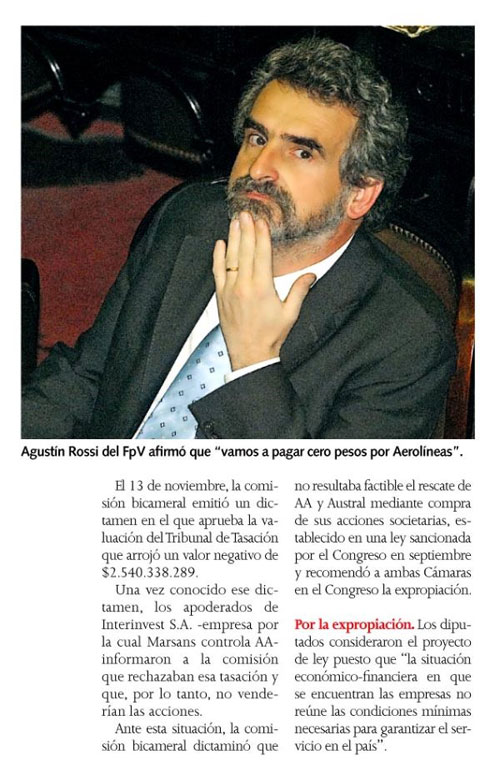 Agustín Rossi del FpV afirmó que "vamos a pagar cero pesos por Aerolíneas".

El 13 de noviembre, la comisión bicameral emitió un dictamen en el que aprueba la valuación del Tribunal de Tasación que arrojó un valor negativo de $2.540.338.289.

Una vez conocido ese dictamen, los apoderados de Interinvest S.A. -empresa por la cual Marsans controla AA- informaron a la comisión que rechazaban esa tasación y que, por lo tanto, no venderían las acciones.

Ante esta situación, la comisión bicameral dictaminó que no resultaba factible el rescate de AA y Austral mediante compra de sus acciones societarias, establecido en una ley sancionada por el Congreso en septiembre y recomendó a ambas Cámaras en el Congreso la expropiación.

Por la expropiación. Los diputados consideraron el proyecto de ley puesto que "la situación económico-financiera en que se encuentran las empresas no reúne las condiciones mínimas necesarias para garantizar el servicio en el país".